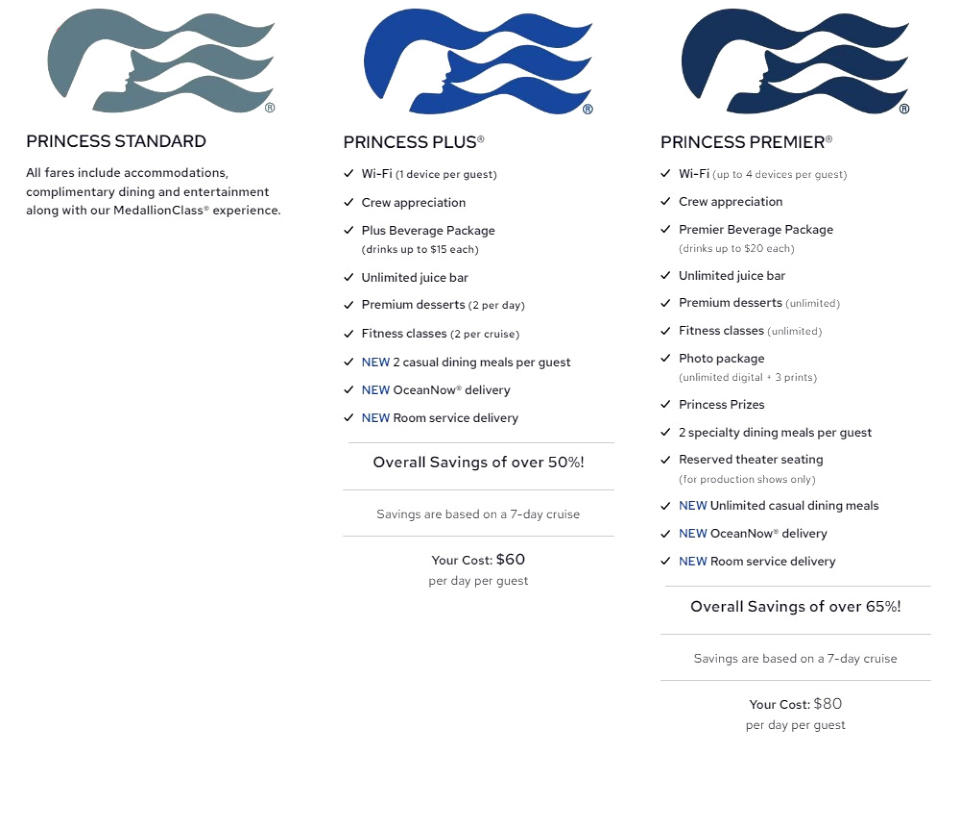 ®

PRINCESS STANDARD

All fares include accommodations, complimentary dining and entertainment along with our MedallionClass® experience.

®

PRINCESS PLUS®

✓ Wi-Fi (1 device per guest)
✓ Crew appreciation
✓ Plus Beverage Package (drinks up to $15 each)
✓ Unlimited juice bar
✓ Premium desserts (2 per day)
✓ Fitness classes (2 per cruise)
✓ NEW 2 casual dining meals per guest
✓ NEW OceanNow® delivery
✓ NEW Room service delivery

Overall Savings of over 50%!

Savings are based on a 7-day cruise

Your Cost: $60
per day per guest

®

PRINCESS PREMIER®

✓ Wi-Fi (up to 4 devices per guest)
✓ Crew appreciation
✓ Premier Beverage Package (drinks up to $20 each)
✓ Unlimited juice bar
✓ Premium desserts (unlimited)
✓ Fitness classes (unlimited)
✓ Photo package (unlimited digital + 3 prints)
✓ Princess Prizes
✓ 2 specialty dining meals per guest
✓ Reserved theater seating (for production shows only)
✓ NEW Unlimited casual dining meals
✓ NEW OceanNow® delivery
✓ NEW Room service delivery

Overall Savings of over 65%!

Savings are based on a 7-day cruise

Your Cost: $80
per day per guest